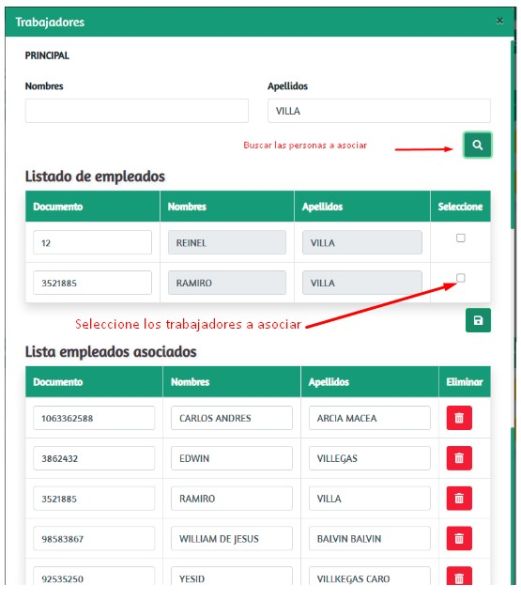 Trabajadores ×

PRINCIPAL

Nombres

Apellidos

VILLA

Buscar las personas a asociar

Listado de empleados

| Documento | Nombres | Apellidos | Seleccione |
|---|---|---|---|
| 12 | REINEL | VILLA | |
| 3521885 | RAMIRO | VILLA | |

Seleccione los trabajadores a asociar

Lista empleados asociados

| Documento | Nombres | Apellidos | Eliminar |
|---|---|---|---|
| 1063362588 | CARLOS ANDRES | ARCIA MACEA | |
| 3862432 | EDWIN | VILLEGAS | |
| 3521885 | RAMIRO | VILLA | |
| 98583867 | WILLIAM DE JESUS | BALVIN BALVIN | |
| 92535250 | YESID | VILLKEGAS CARO | |